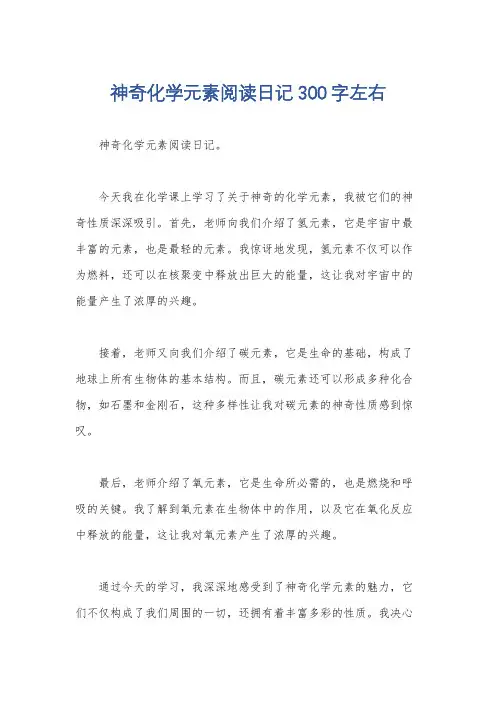 神奇化学元素阅读日记300字左右

神奇化学元素阅读日记。

今天我在化学课上学习了关于神奇的化学元素，我被它们的神奇性质深深吸引。首先，老师向我们介绍了氢元素，它是宇宙中最丰富的元素，也是最轻的元素。我惊讶地发现，氢元素不仅可以作为燃料，还可以在核聚变中释放出巨大的能量，这让我对宇宙中的能量产生了浓厚的兴趣。

接着，老师又向我们介绍了碳元素，它是生命的基础，构成了地球上所有生物体的基本结构。而且，碳元素还可以形成多种化合物，如石墨和金刚石，这种多样性让我对碳元素的神奇性质感到惊叹。

最后，老师介绍了氧元素，它是生命所必需的，也是燃烧和呼吸的关键。我了解到氧元素在生物体中的作用，以及它在氧化反应中释放的能量，这让我对氧元素产生了浓厚的兴趣。

通过今天的学习，我深深地感受到了神奇化学元素的魅力，它们不仅构成了我们周围的一切，还拥有着丰富多彩的性质。我决心